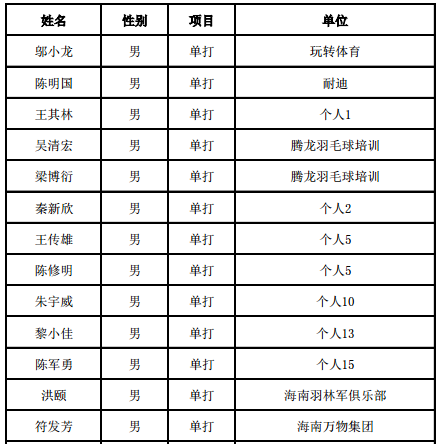 | 姓名 | 性别 | 项目 | 单位 |
|---|---|---|---|
| 邬小龙 | 男 | 单打 | 玩转体育 |
| 陈明国 | 男 | 单打 | 耐迪 |
| 王其林 | 男 | 单打 | 个人1 |
| 吴清宏 | 男 | 单打 | 腾龙羽毛球培训 |
| 梁博衍 | 男 | 单打 | 腾龙羽毛球培训 |
| 秦新欣 | 男 | 单打 | 个人2 |
| 王传雄 | 男 | 单打 | 个人5 |
| 陈修明 | 男 | 单打 | 个人5 |
| 朱宇威 | 男 | 单打 | 个人10 |
| 黎小佳 | 男 | 单打 | 个人13 |
| 陈军勇 | 男 | 单打 | 个人15 |
| 洪颐 | 男 | 单打 | 海南羽林军俱乐部 |
| 符发芳 | 男 | 单打 | 海南万物集团 |